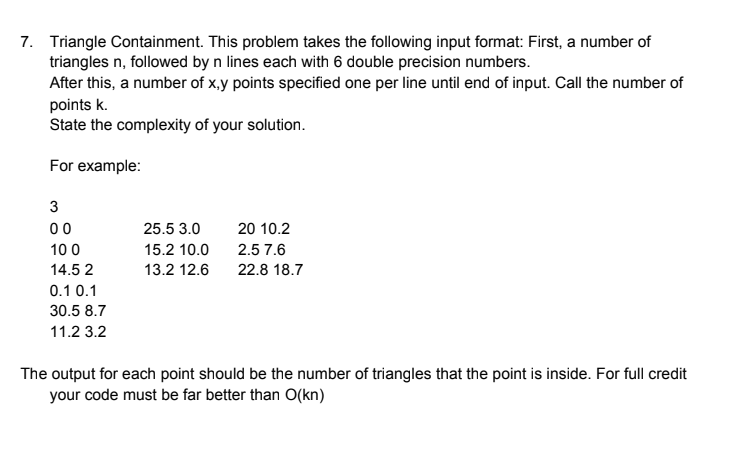 7. Triangle Containment. This problem takes the following input format: First, a number of triangles n, followed by n lines each with 6 double precision numbers.
After this, a number of x,y points specified one per line until end of input. Call the number of points k.
State the complexity of your solution.

For example:

3
0 0 25.5 3.0 20 10.2
10 0 15.2 10.0 2.5 7.6
14.5 2 13.2 12.6 22.8 18.7
0.1 0.1
30.5 8.7
11.2 3.2

The output for each point should be the number of triangles that the point is inside. For full credit your code must be far better than O(kn)